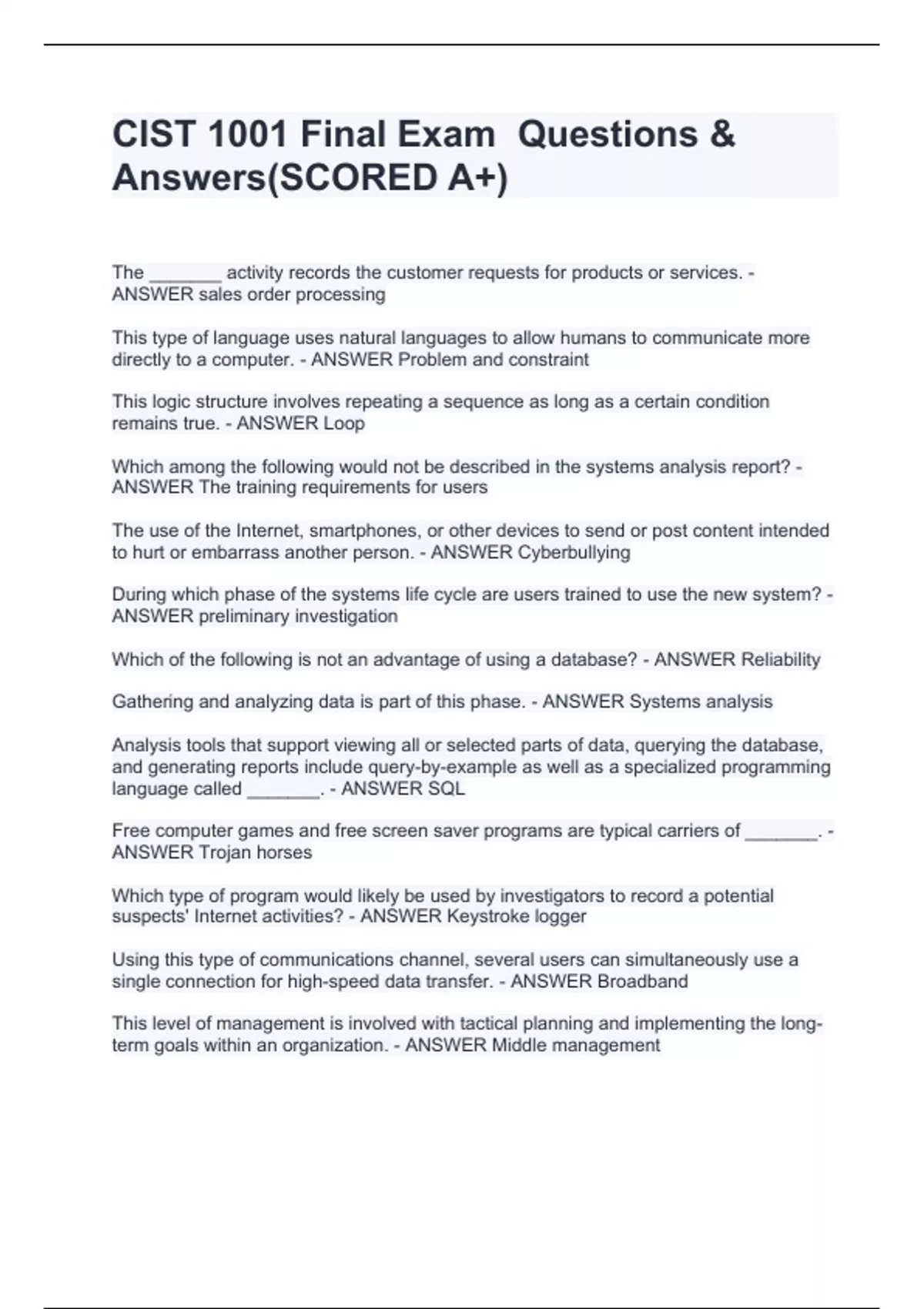 CIST 1001 Final Exam Questions & Answers(SCORED A+)

The _______ activity records the customer requests for products or services. - ANSWER sales order processing

This type of language uses natural languages to allow humans to communicate more directly to a computer. - ANSWER Problem and constraint

This logic structure involves repeating a sequence as long as a certain condition remains true. - ANSWER Loop

Which among the following would not be described in the systems analysis report? - ANSWER The training requirements for users

The use of the Internet, smartphones, or other devices to send or post content intended to hurt or embarrass another person. - ANSWER Cyberbullying

During which phase of the systems life cycle are users trained to use the new system? - ANSWER preliminary investigation

Which of the following is not an advantage of using a database? - ANSWER Reliability

Gathering and analyzing data is part of this phase. - ANSWER Systems analysis

Analysis tools that support viewing all or selected parts of data, querying the database, and generating reports include query-by-example as well as a specialized programming language called _______. - ANSWER SQL

Free computer games and free screen saver programs are typical carriers of _______. - ANSWER Trojan horses

Which type of program would likely be used by investigators to record a potential suspects' Internet activities? - ANSWER Keystroke logger

Using this type of communications channel, several users can simultaneously use a single connection for high-speed data transfer. - ANSWER Broadband

This level of management is involved with tactical planning and implementing the long-term goals within an organization. - ANSWER Middle management